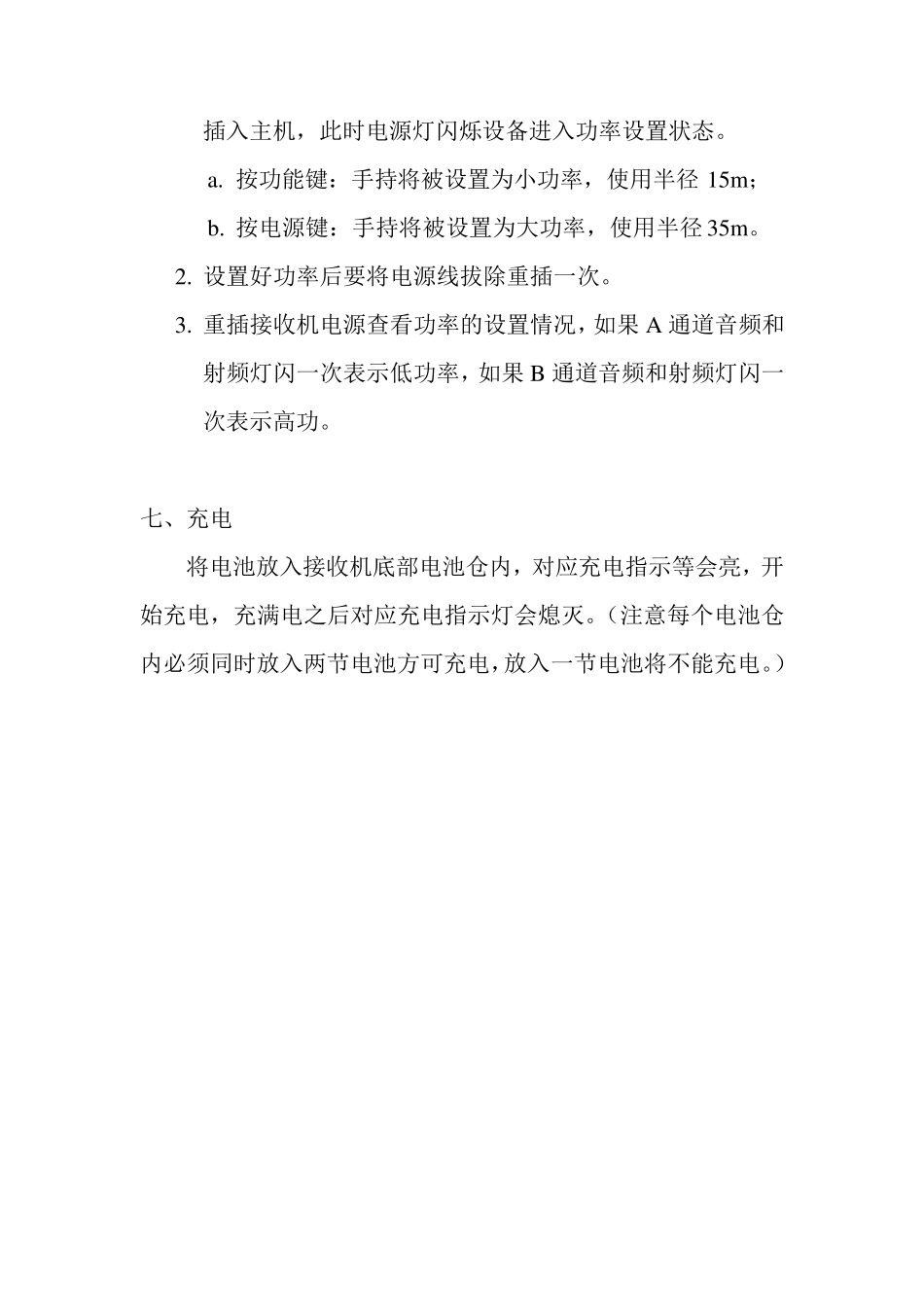 插入主机，此时电源灯闪烁设备进入功率设置状态。

a. 按功能键：手持将被设置为小功率，使用半径 15m；

b. 按电源键：手持将被设置为大功率，使用半径 35m。

2. 设置好功率后要将电源线拔除重插一次。

3. 重插接收机电源查看功率的设置情况，如果 A 通道音频和射频灯闪一次表示低功率，如果 B 通道音频和射频灯闪一次表示高功。

七、充电

将电池放入接收机底部电池仓内，对应充电指示等会亮，开始充电，充满电之后对应充电指示灯会熄灭。（注意每个电池仓内必须同时放入两节电池方可充电，放入一节电池将不能充电。）